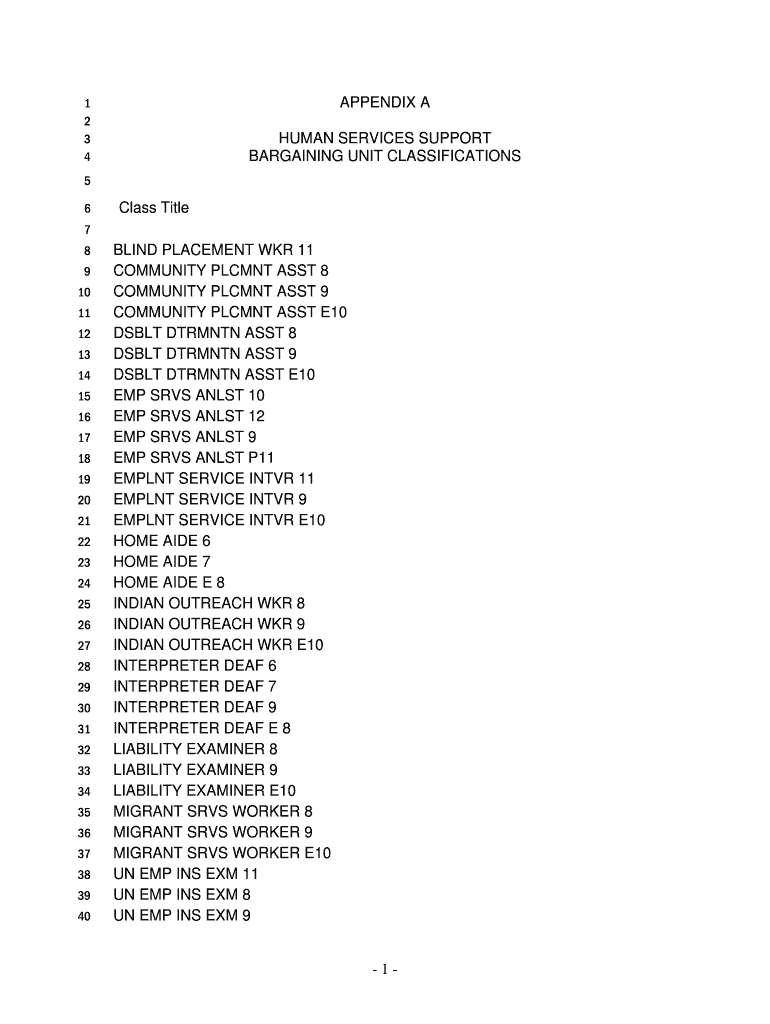 1 APPENDIX A
2
3 HUMAN SERVICES SUPPORT
4 BARGAINING UNIT CLASSIFICATIONS
5
6 Class Title
7
8 BLIND PLACEMENT WKR 11
9 COMMUNITY PLCMNT ASST 8
10 COMMUNITY PLCMNT ASST 9
11 COMMUNITY PLCMNT ASST E10
12 DSBLT DTRMNTN ASST 8
13 DSBLT DTRMNTN ASST 9
14 DSBLT DTRMNTN ASST E10
15 EMP SRVS ANLST 10
16 EMP SRVS ANLST 12
17 EMP SRVS ANLST 9
18 EMP SRVS ANLST P11
19 EMPLNT SERVICE INTVR 11
20 EMPLNT SERVICE INTVR 9
21 EMPLNT SERVICE INTVR E10
22 HOME AIDE 6
23 HOME AIDE 7
24 HOME AIDE E 8
25 INDIAN OUTREACH WKR 8
26 INDIAN OUTREACH WKR 9
27 INDIAN OUTREACH WKR E10
28 INTERPRETER DEAF 6
29 INTERPRETER DEAF 7
30 INTERPRETER DEAF 9
31 INTERPRETER DEAF E 8
32 LIABILITY EXAMINER 8
33 LIABILITY EXAMINER 9
34 LIABILITY EXAMINER E10
35 MIGRANT SRVS WORKER 8
36 MIGRANT SRVS WORKER 9
37 MIGRANT SRVS WORKER E10
38 UN EMP INS EXM 11
39 UN EMP INS EXM 8
40 UN EMP INS EXM 9

- 1 -